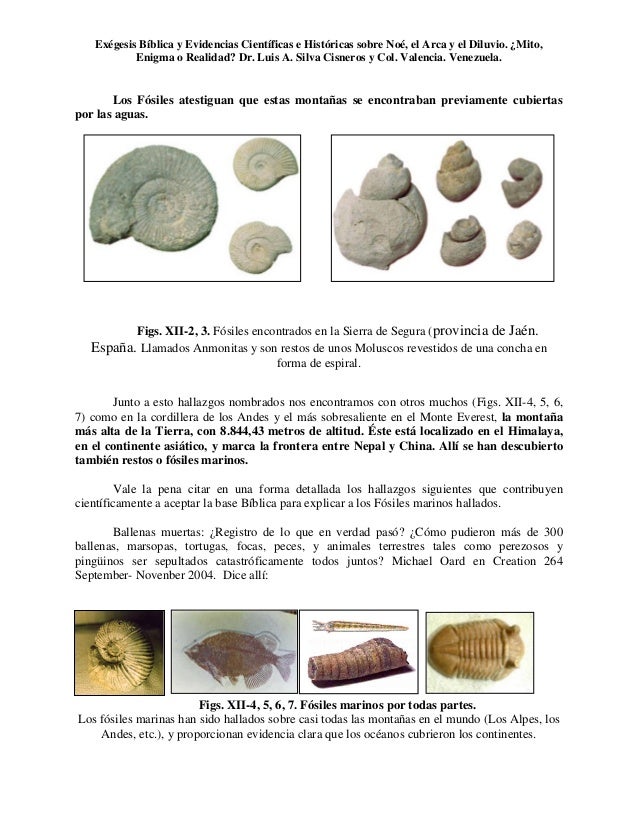 Exégesis Bíblica y Evidencias Científicas e Históricas sobre Noé, el Arca y el Diluvio. ¿Mito, Enigma o Realidad? Dr. Luis A. Silva Cisneros y Col. Valencia. Venezuela.

Los Fósiles atestiguan que estas montañas se encontraban previamente cubiertas por las aguas.

Figs. XII-2, 3. Fósiles encontrados en la Sierra de Segura (provincia de Jaén. España. Llamados Anmonitas y son restos de unos Moluscos revestidos de una concha en forma de espiral.

Junto a esto hallazgos nombrados nos encontramos con otros muchos (Figs. XII-4, 5, 6, 7) como en la cordillera de los Andes y el más sobresaliente en el Monte Everest, la montaña más alta de la Tierra, con 8.844,43 metros de altitud. Éste está localizado en el Himalaya, en el continente asiático, y marca la frontera entre Nepal y China. Allí se han descubierto también restos o fósiles marinos.

Vale la pena citar en una forma detallada los hallazgos siguientes que contribuyen científicamente a aceptar la base Bíblica para explicar a los Fósiles marinos hallados.

Ballenas muertas: ¿Registro de lo que en verdad pasó? ¿Cómo pudieron más de 300 ballenas, marsopas, tortugas, focas, peces, y animales terrestres tales como perezosos y pingüinos ser sepultados catastróficamente todos juntos? Michael Oard en Creation 264 September- Novenber 2004. Dice allí:

Figs. XII-4, 5, 6, 7. Fósiles marinos por todas partes.
Los fósiles marinas han sido hallados sobre casi todas las montañas en el mundo (Los Alpes, los Andes, etc.), y proporcionan evidencia clara que los océanos cubrieron los continentes.